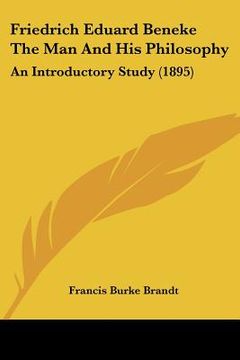 Friedrich Eduard Beneke The Man And His Philosophy

An Introductory Study (1895)

Francis Burke Brandt